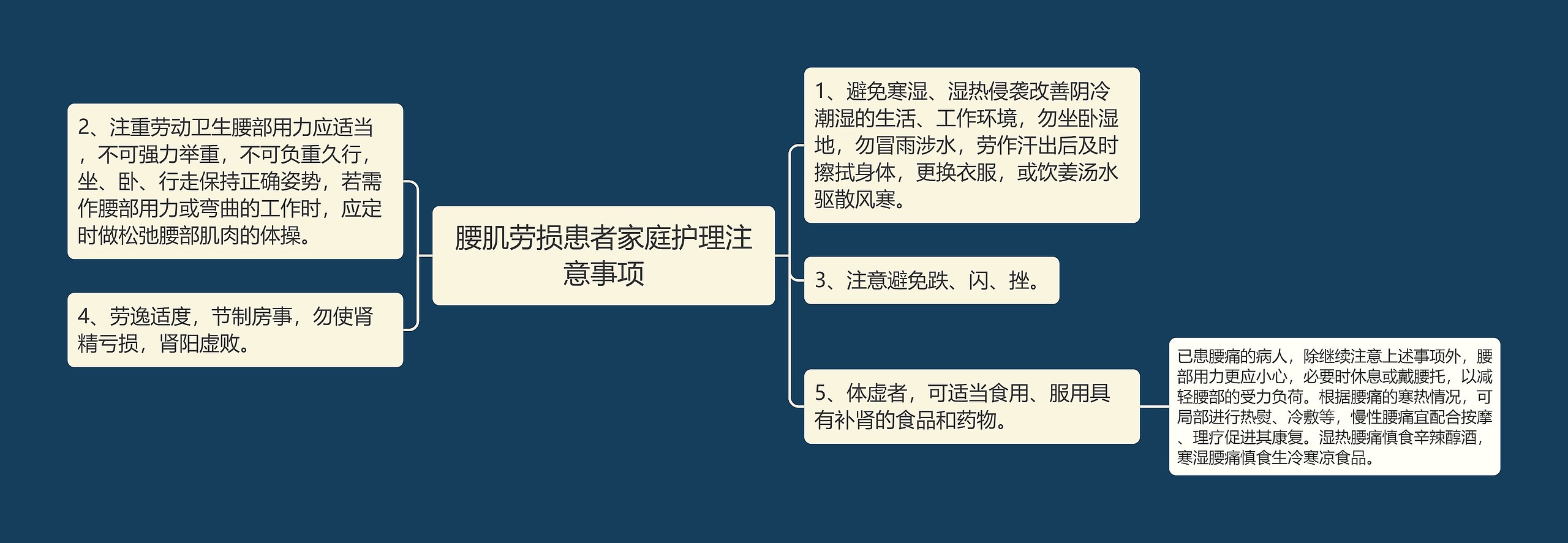 腰肌劳损患者家庭护理注意事项

2、注重劳动卫生腰部用力应适当，不可强力举重，不可负重久行，坐、卧、行走保持正确姿势，若需作腰部用力或弯曲的工作时，应定时做松弛腰部肌肉的体操。

4、劳逸适度，节制房事，勿使肾精亏损，肾阳虚败。

1、避免寒湿、湿热侵袭改善阴冷潮湿的生活、工作环境，勿坐卧湿地，勿冒雨涉水，劳作汗出后及时擦拭身体，更换衣服，或饮姜汤水驱散风寒。

3、注意避免跌、闪、挫。

5、体虚者，可适当食用、服用具有补肾的食品和药物。

已患腰痛的病人，除继续注意上述事项外，腰部用力更应小心，必要时休息或戴腰托，以减轻腰部的受力负荷。根据腰痛的寒热情况，可局部进行热熨、冷敷等，慢性腰痛宜配合按摩、理疗促进其康复。湿热腰痛慎食辛辣醇酒，寒湿腰痛慎食生冷寒凉食品。